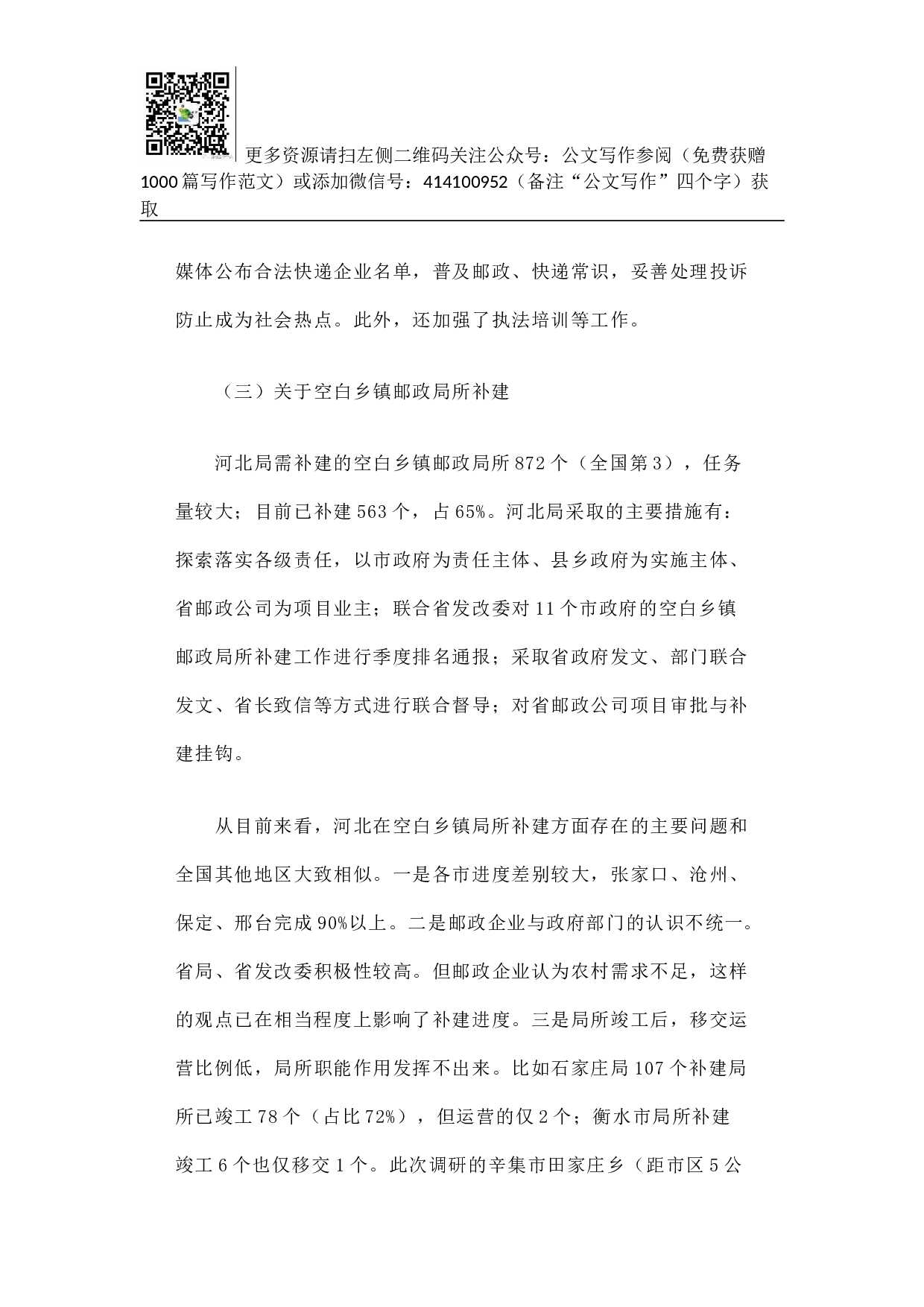 更多资源请扫左侧二维码关注公众号：公文写作参阅（免费获赠1000篇写作范文）或添加微信号：414100952（备注“公文写作”四个字）获取

媒体公布合法快递企业名单，普及邮政、快递常识，妥善处理投诉防止成为社会热点。此外，还加强了执法培训等工作。

（三）关于空白乡镇邮政局所补建

河北局需补建的空白乡镇邮政局所872个（全国第3），任务量较大；目前已补建563个，占65%。河北局采取的主要措施有：探索落实各级责任，以市政府为责任主体、县乡政府为实施主体、省邮政公司为项目业主；联合省发改委对11个市政府的空白乡镇邮政局所补建工作进行季度排名通报；采取省政府发文、部门联合发文、省长致信等方式进行联合督导；对省邮政公司项目审批与补建挂钩。

从目前来看，河北在空白乡镇局所补建方面存在的主要问题和全国其他地区大致相似。一是各市进度差别较大，张家口、沧州、保定、邢台完成90%以上。二是邮政企业与政府部门的认识不统一。省局、省发改委积极性较高。但邮政企业认为农村需求不足，这样的观点已在相当程度上影响了补建进度。三是局所竣工后，移交运营比例低，局所职能作用发挥不出来。比如石家庄局107个补建局所已竣工78个（占比72%），但运营的仅2个；衡水市局所补建竣工6个也仅移交1个。此次调研的辛集市田家庄乡（距市区5公